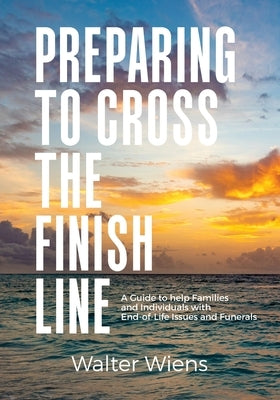 PREPARING TO CROSS THE FINISH LINE

A Guide to help Families and Individuals with End-of-Life Issues and Funerals

Walter Wiens